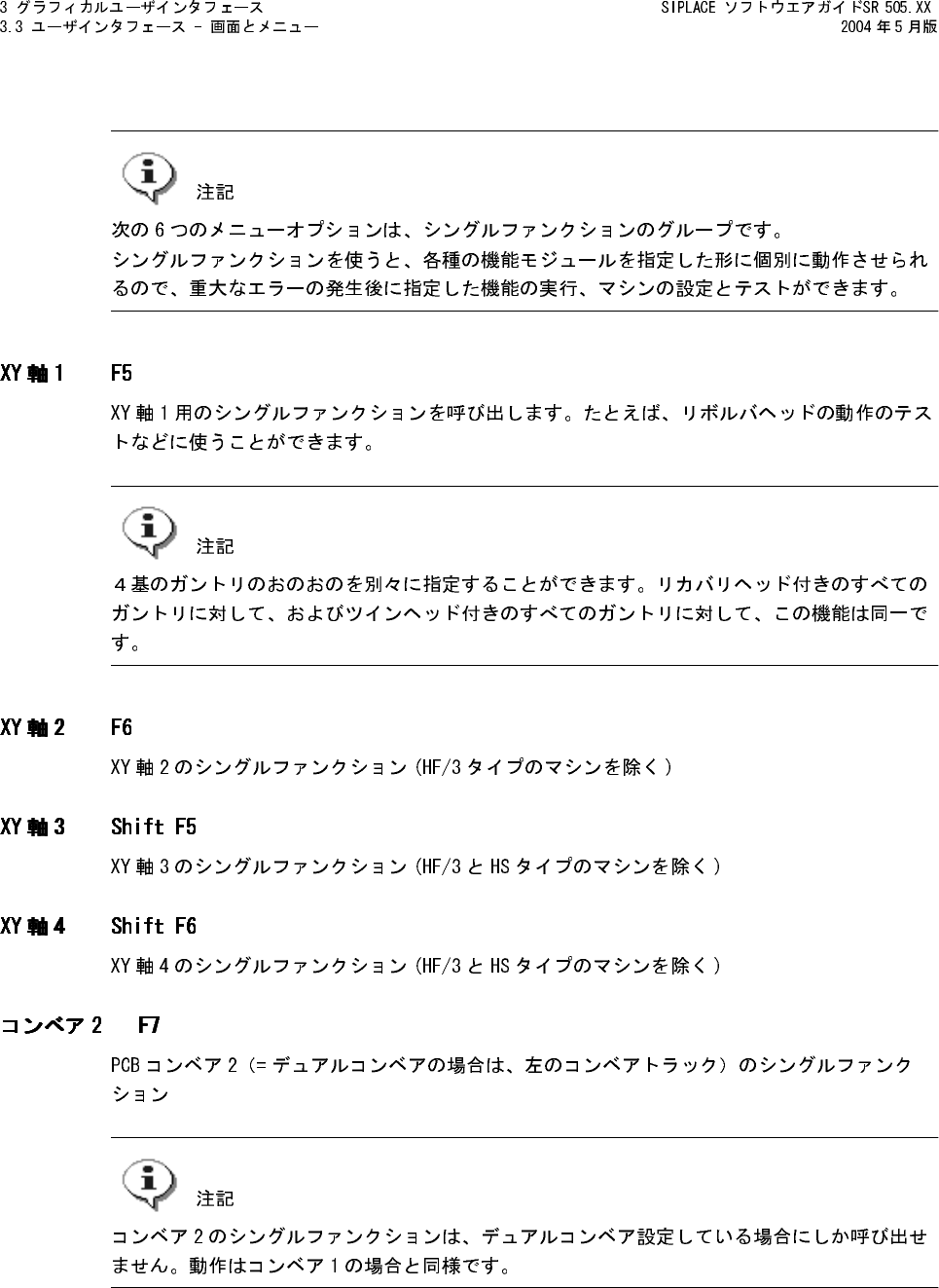 3 グラフィカルユーザインタフェース
3.3 ユーザインタフェース - 画面とメニュー

SIPLACE ソフトウエアガイドSR 505.XX
2004年5月版

注記

次の6つのメニューオプションは、シングルファンクションのグループです。

シングルファンクションを使うと、各種の機能モジュールを指定した形に個別に動作させられるので、重大なエラーの発生後に指定した機能の実行、マシンの設定とテストができます。

XY軸1 F5

XY軸1用のシングルファンクションを呼び出します。たとえば、リボルバヘッドの動作のテストなどに使うことができます。

注記

4基のガントリのおのおのを別々に指定することができます。リカバリヘッド付きのすべてのガントリに対して、およびツインヘッド付きのすべてのガントリに対して、この機能は同一です。

XY軸2 F6

XY軸2のシングルファンクション(HF/3タイプのマシンを除く)

XY軸3 Shift F5

XY軸3のシングルファンクション(HF/3とHSタイプのマシンを除く)

XY軸4 Shift F6

XY軸4のシングルファンクション(HF/3とHSタイプのマシンを除く)

コンベア2 F7

PCBコンベア2(=デュアルコンベアの場合は、左のコンベアトラック)のシングルファンクション

注記

コンベア2のシングルファンクションは、デュアルコンベア設定している場合にしか呼び出せません。動作はコンベア1の場合と同様です。